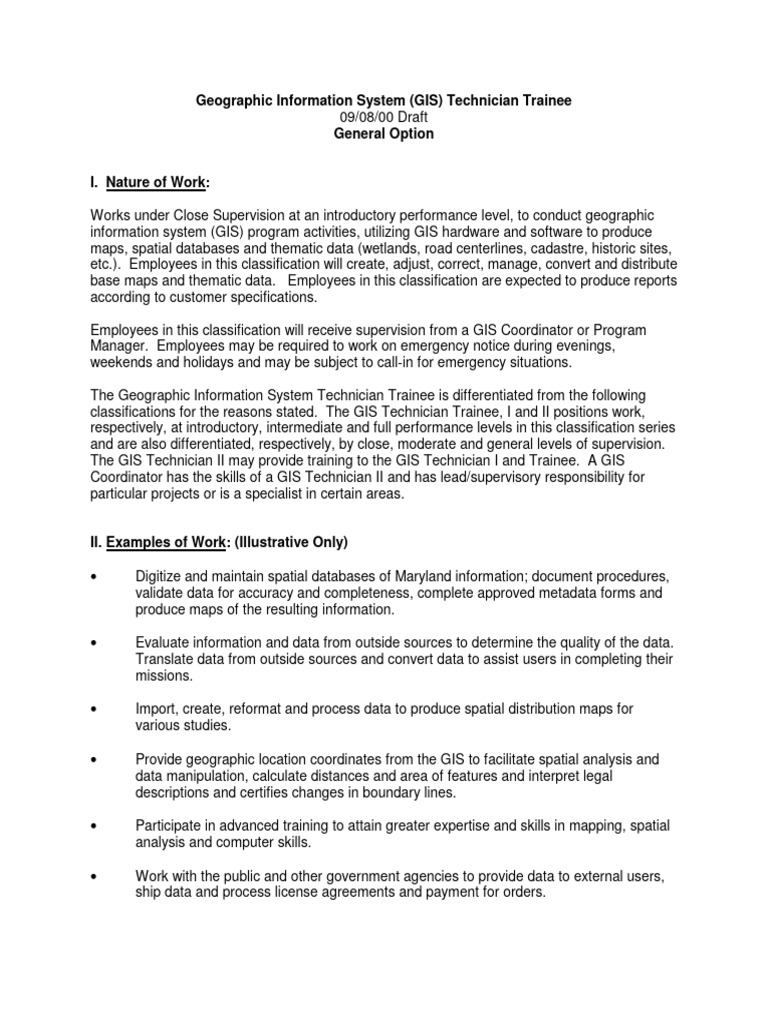 Geographic Information System (GIS) Technician Trainee
09/08/00 Draft
General Option

I. Nature of Work:

Works under Close Supervision at an introductory performance level, to conduct geographic information system (GIS) program activities, utilizing GIS hardware and software to produce maps, spatial databases and thematic data (wetlands, road centerlines, cadastre, historic sites, etc.). Employees in this classification will create, adjust, correct, manage, convert and distribute base maps and thematic data. Employees in this classification are expected to produce reports according to customer specifications.

Employees in this classification will receive supervision from a GIS Coordinator or Program Manager. Employees may be required to work on emergency notice during evenings, weekends and holidays and may be subject to call-in for emergency situations.

The Geographic Information System Technician Trainee is differentiated from the following classifications for the reasons stated. The GIS Technician Trainee, I and II positions work, respectively, at introductory, intermediate and full performance levels in this classification series and are also differentiated, respectively, by close, moderate and general levels of supervision. The GIS Technician II may provide training to the GIS Technician I and Trainee. A GIS Coordinator has the skills of a GIS Technician II and has lead/supervisory responsibility for particular projects or is a specialist in certain areas.

II. Examples of Work: (Illustrative Only)

• Digitize and maintain spatial databases of Maryland information; document procedures, validate data for accuracy and completeness, complete approved metadata forms and produce maps of the resulting information.

• Evaluate information and data from outside sources to determine the quality of the data. Translate data from outside sources and convert data to assist users in completing their missions.

• Import, create, reformat and process data to produce spatial distribution maps for various studies.

• Provide geographic location coordinates from the GIS to facilitate spatial analysis and data manipulation, calculate distances and area of features and interpret legal descriptions and certifies changes in boundary lines.

• Participate in advanced training to attain greater expertise and skills in mapping, spatial analysis and computer skills.

• Work with the public and other government agencies to provide data to external users, ship data and process license agreements and payment for orders.